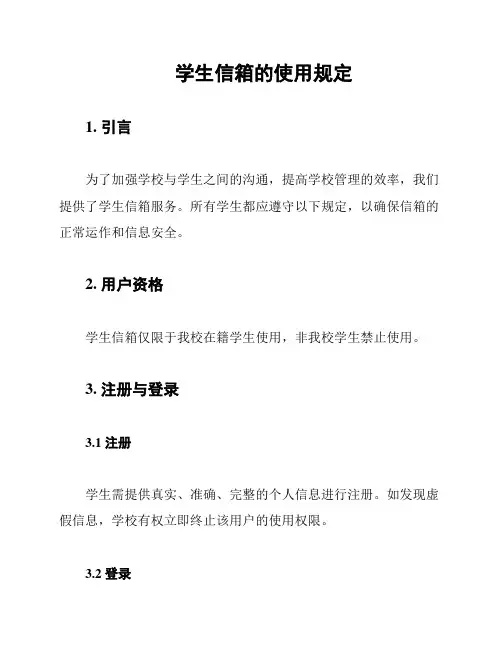 学生信箱的使用规定

1. 引言

为了加强学校与学生之间的沟通，提高学校管理的效率，我们提供了学生信箱服务。所有学生都应遵守以下规定，以确保信箱的正常运作和信息安全。

2. 用户资格

学生信箱仅限于我校在籍学生使用，非我校学生禁止使用。

3. 注册与登录

3.1 注册

学生需提供真实、准确、完整的个人信息进行注册。如发现虚假信息，学校有权立即终止该用户的使用权限。

3.2 登录